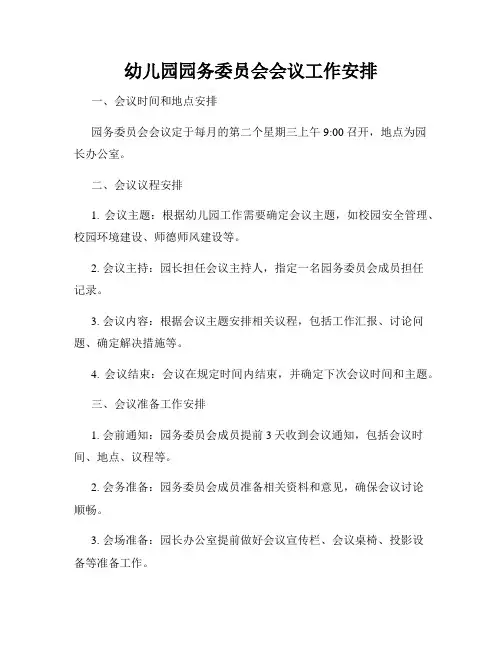 幼儿园园务委员会会议工作安排

一、会议时间和地点安排

园务委员会会议定于每月的第二个星期三上午 9:00 召开，地点为园长办公室。

二、会议议程安排

1. 会议主题：根据幼儿园工作需要确定会议主题，如校园安全管理、校园环境建设、师德师风建设等。

2. 会议主持：园长担任会议主持人，指定一名园务委员会成员担任记录。

3. 会议内容：根据会议主题安排相关议程，包括工作汇报、讨论问题、确定解决措施等。

4. 会议结束：会议在规定时间内结束，并确定下次会议时间和主题。

三、会议准备工作安排

1. 会前通知：园务委员会成员提前 3 天收到会议通知，包括会议时间、地点、议程等。

2. 会务准备：园务委员会成员准备相关资料和意见，确保会议讨论顺畅。

3. 会场准备：园长办公室提前做好会议宣传栏、会议桌椅、投影设备等准备工作。